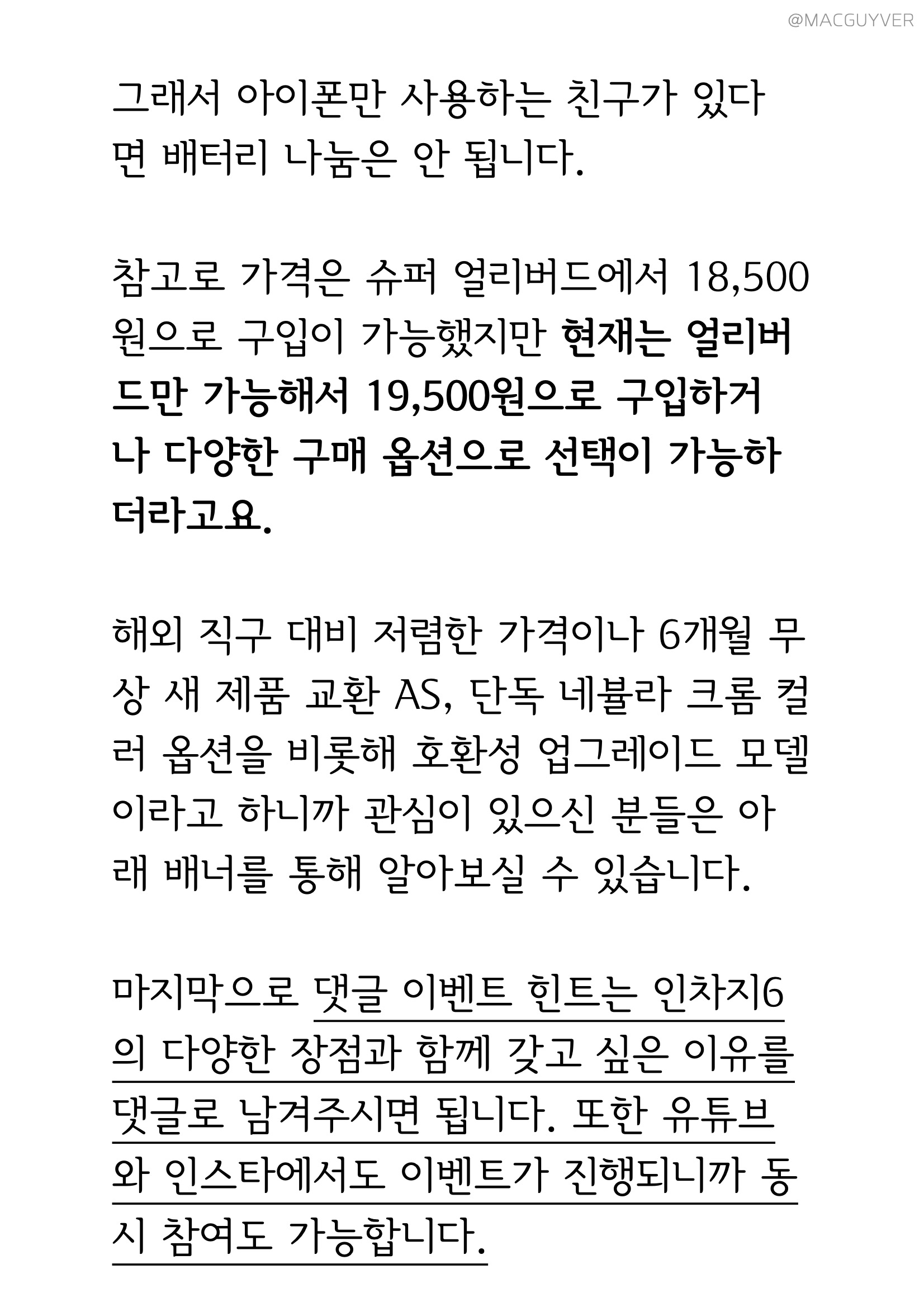 @MACGUYVER

그래서 아이폰만 사용하는 친구가 있다면 배터리 나눔은 안 됩니다.

참고로 가격은 슈퍼 얼리버드에서 18,500원으로 구입이 가능했지만 현재는 얼리버드만 가능해서 19,500원으로 구입하거나 다양한 구매 옵션으로 선택이 가능하더라고요.

해외 직구 대비 저렴한 가격이나 6개월 무상 새 제품 교환 AS, 단독 네뷸라 크롬 컬러 옵션을 비롯해 호환성 업그레이드 모델이라고 하니까 관심이 있으신 분들은 아래 배너를 통해 알아보실 수 있습니다.

마지막으로 댓글 이벤트 힌트는 인차지6의 다양한 장점과 함께 갖고 싶은 이유를 댓글로 남겨주시면 됩니다. 또한 유튜브와 인스타에서도 이벤트가 진행되니까 동시 참여도 가능합니다.